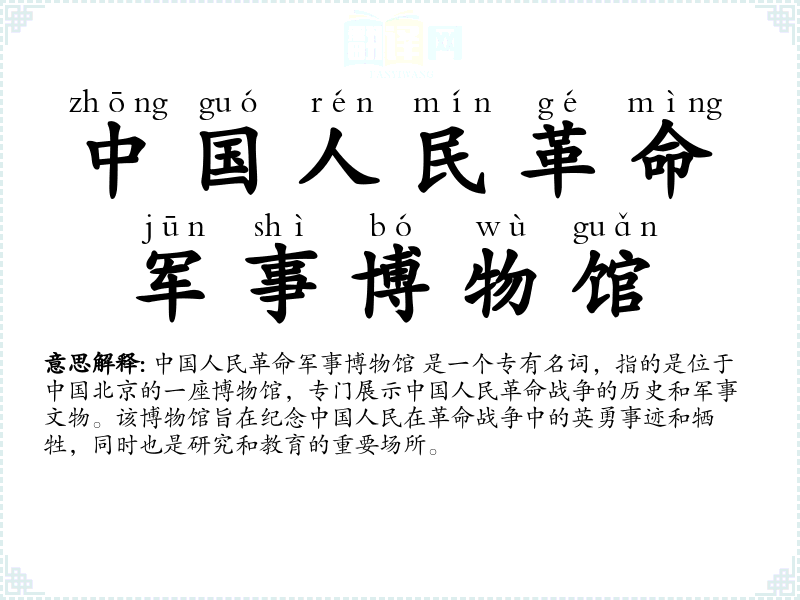 zhōng guó rén mín gé mìng
中国人民革命
jūn shì bó wù guǎn
军事博物馆

意思解释: 中国人民革命军事博物馆 是一个专有名词，指的是位于中国北京的一座博物馆，专门展示中国人民革命战争的历史和军事文物。该博物馆旨在纪念中国人民在革命战争中的英勇事迹和牺牲，同时也是研究和教育的重要场所。